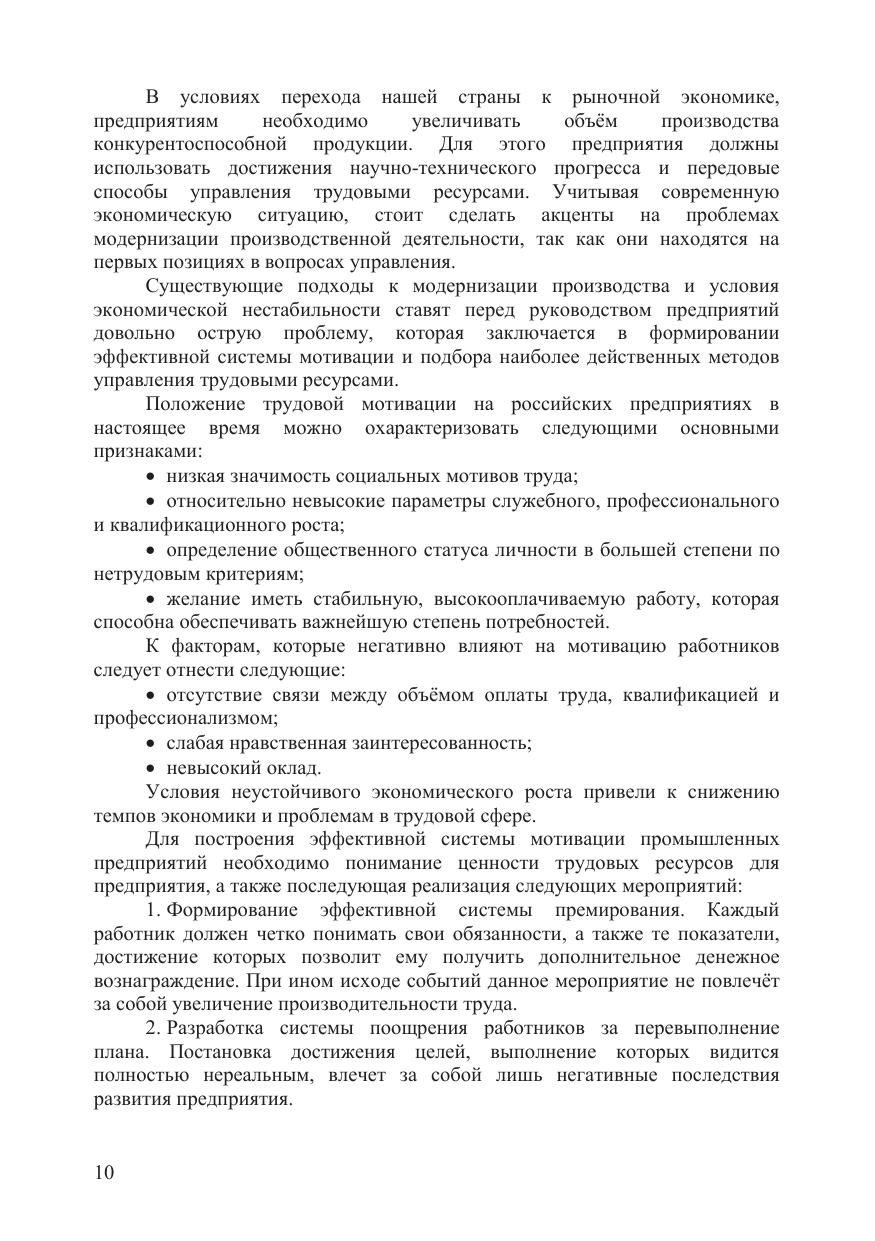 В условиях перехода нашей страны к рыночной экономике, предприятиям необходимо увеличивать объём производства конкурентоспособной продукции. Для этого предприятия должны использовать достижения научно-технического прогресса и передовые способы управления трудовыми ресурсами. Учитывая современную экономическую ситуацию, стоит сделать акценты на проблемах модернизации производственной деятельности, так как они находятся на первых позициях в вопросах управления.

Существующие подходы к модернизации производства и условия экономической нестабильности ставят перед руководством предприятий довольно острую проблему, которая заключается в формировании эффективной системы мотивации и подбора наиболее действенных методов управления трудовыми ресурсами.

Положение трудовой мотивации на российских предприятиях в настоящее время можно охарактеризовать следующими основными признаками:

• низкая значимость социальных мотивов труда;

• относительно невысокие параметры служебного, профессионального и квалификационного роста;

• определение общественного статуса личности в большей степени по нетрудовым критериям;

• желание иметь стабильную, высокооплачиваемую работу, которая способна обеспечивать важнейшую степень потребностей.

К факторам, которые негативно влияют на мотивацию работников следует отнести следующие:

• отсутствие связи между объёмом оплаты труда, квалификацией и профессионализмом;

• слабая нравственная заинтересованность;

• невысокий оклад.

Условия неустойчивого экономического роста привели к снижению темпов экономики и проблемам в трудовой сфере.

Для построения эффективной системы мотивации промышленных предприятий необходимо понимание ценности трудовых ресурсов для предприятия, а также последующая реализация следующих мероприятий:

1. Формирование эффективной системы премирования. Каждый работник должен четко понимать свои обязанности, а также те показатели, достижение которых позволит ему получить дополнительное денежное вознаграждение. При ином исходе событий данное мероприятие не повлечёт за собой увеличение производительности труда.

2. Разработка системы поощрения работников за перевыполнение плана. Постановка достижения целей, выполнение которых видится полностью нереальным, влечет за собой лишь негативные последствия развития предприятия.

10